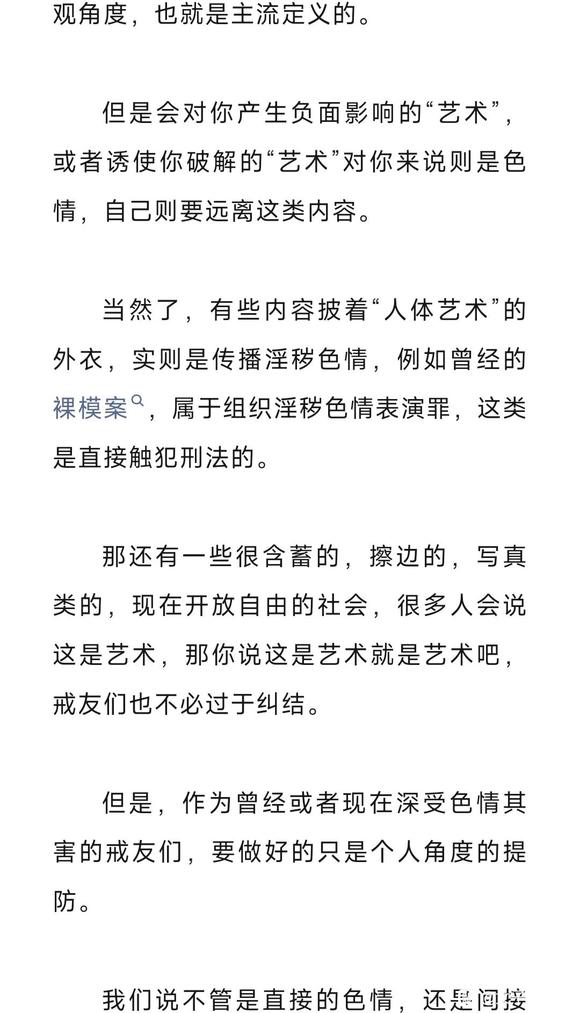 观角度，也就是主流定义的。

但是会对你产生负面影响的“艺术”，或者诱使你破解的“艺术”对你来说则是色情，自己则要远离这类内容。

当然了，有些内容披着“人体艺术”的外衣，实则是传播淫秽色情，例如曾经的裸模案，属于组织淫秽色情表演罪，这类是直接触犯刑法的。

那还有一些很含蓄的，擦边的，写真类的，现在开放自由的社会，很多人会说这是艺术，那你说这是艺术就是艺术吧，戒友们也不必过于纠结。

但是，作为曾经或者现在深受色情其害的戒友们，要做好的只是个人角度的提防。

我们说不管是直接的色情，还是间接